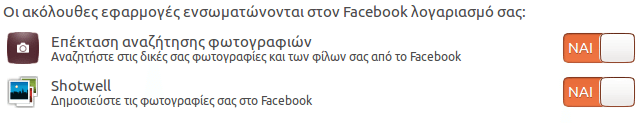 Οι ακόλουθες εφαρμογές ενσωματώνονται στον Facebook λογαριασμό σας:

Επέκταση αναζήτησης φωτογραφιών
Αναζητήστε στις δικές σας φωτογραφίες και των φίλων σας από το Facebook

ΝΑΙ

Shotwell
Δημοσιεύστε τις φωτογραφίες σας στο Facebook

ΝΑΙ